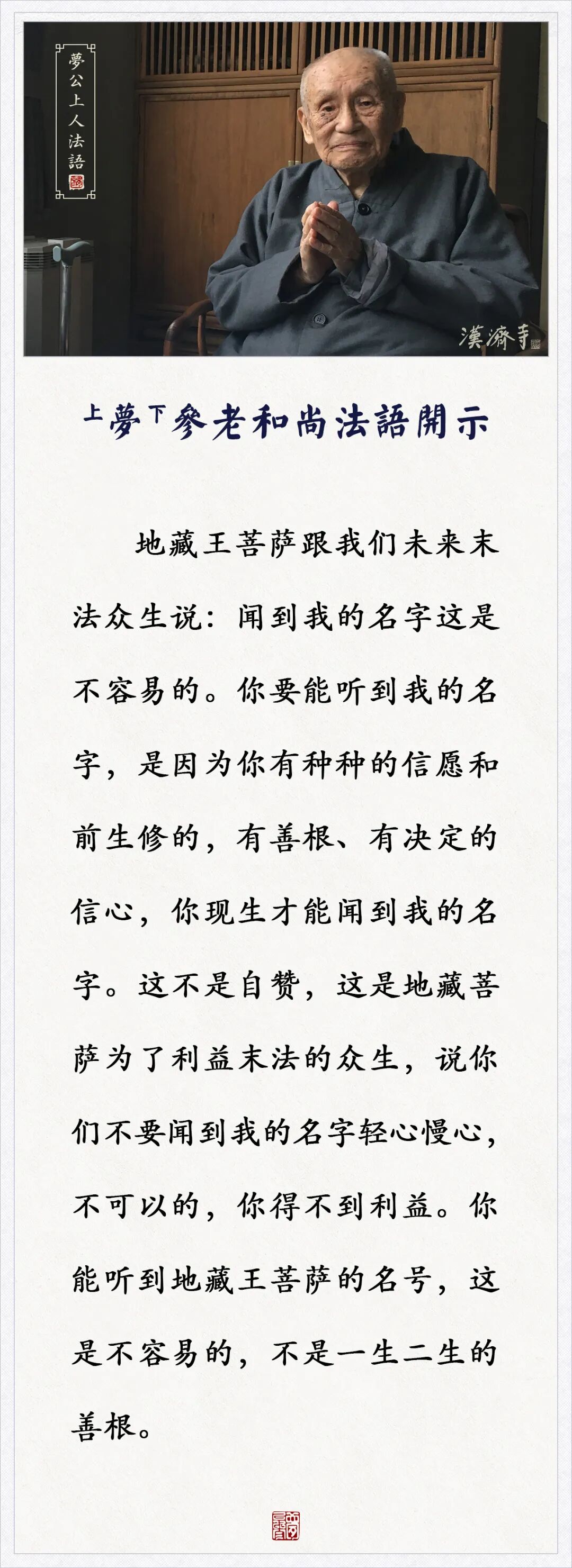 夢公上人法語

漢濟寺

上夢下參老和尚法語開示

地藏王菩萨跟我们未来末法众生说：闻到我的名字这是不容易的。你要能听到我的名字，是因为你有种种的信愿和前生修的，有善根、有决定的信心，你现生才能闻到我的名字。这不是自赞，这是地藏菩萨为了利益末法的众生，说你们不要闻到我的名字轻心慢心，不可以的，你得不到利益。你能听到地藏王菩萨的名号，这是不容易的，不是一生二生的善根。